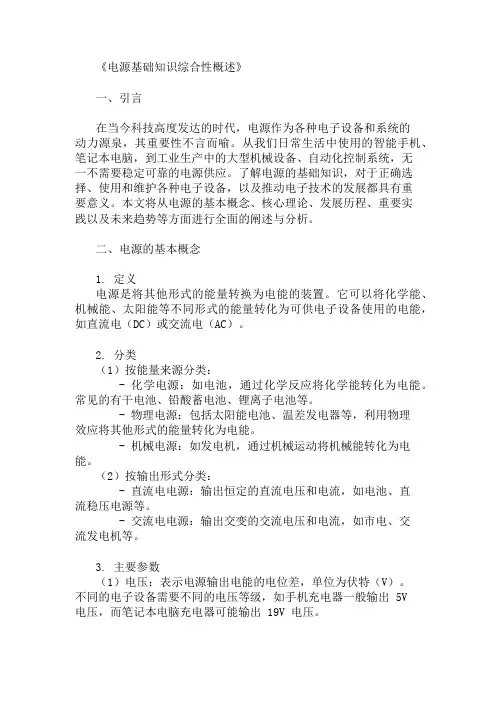 《电源基础知识综合性概述》

一、引言

在当今科技高度发达的时代，电源作为各种电子设备和系统的动力源泉，其重要性不言而喻。从我们日常生活中使用的智能手机、笔记本电脑，到工业生产中的大型机械设备、自动化控制系统，无一不需要稳定可靠的电源供应。了解电源的基础知识，对于正确选择、使用和维护各种电子设备，以及推动电子技术的发展都具有重要意义。本文将从电源的基本概念、核心理论、发展历程、重要实践以及未来趋势等方面进行全面的阐述与分析。

二、电源的基本概念

1. 定义
电源是将其他形式的能量转换为电能的装置。它可以将化学能、机械能、太阳能等不同形式的能量转化为可供电子设备使用的电能，如直流电（DC）或交流电（AC）。

2. 分类
（1）按能量来源分类：
- 化学电源：如电池，通过化学反应将化学能转化为电能。常见的有干电池、铅酸蓄电池、锂离子电池等。
- 物理电源：包括太阳能电池、温差发电器等，利用物理效应将其他形式的能量转化为电能。
- 机械电源：如发电机，通过机械运动将机械能转化为电能。
（2）按输出形式分类：
- 直流电电源：输出恒定的直流电压和电流，如电池、直流稳压电源等。
- 交流电电源：输出交变的交流电压和电流，如市电、交流发电机等。

3. 主要参数
（1）电压：表示电源输出电能的电位差，单位为伏特（V）。不同的电子设备需要不同的电压等级，如手机充电器一般输出 5V 电压，而笔记本电脑充电器可能输出 19V 电压。